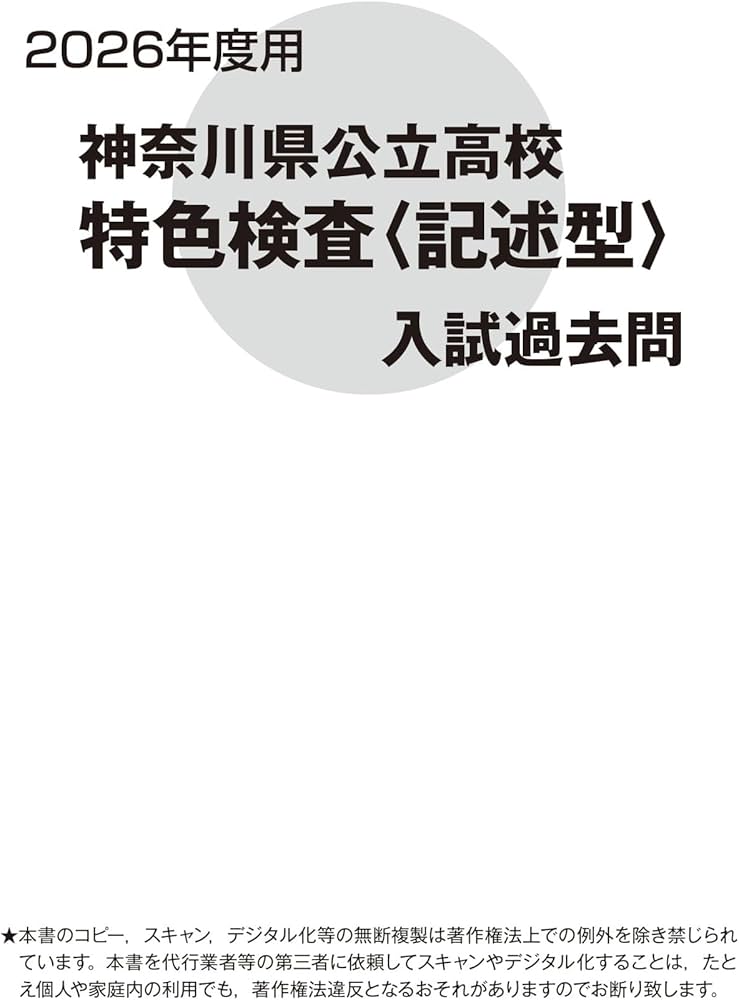 2026年度用

神奈川県公立高校
特色検査〈記述型〉

入試過去問

★本書のコピー，スキャン，デジタル化等の無断複製は著作権法上での例外を除き禁じられています。本書を代行業者等の第三者に依頼してスキャンやデジタル化することは，たとえ個人や家庭内の利用でも，著作権法違反となるおそれがありますのでお断り致します。